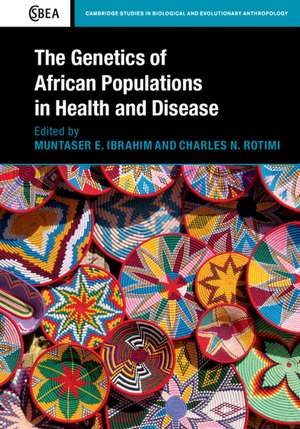 CSBEA

CAMBRIDGE STUDIES IN BIOLOGICAL AND EVOLUTIONARY ANTHROPOLOGY

The Genetics of African Populations in Health and Disease

Edited by
MUNTASER E. IBRAHIM AND CHARLES N. ROTIMI